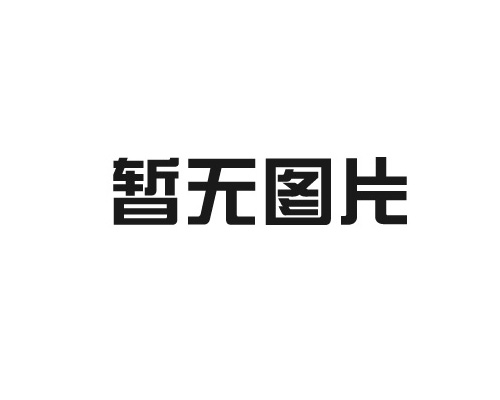 暂无图片